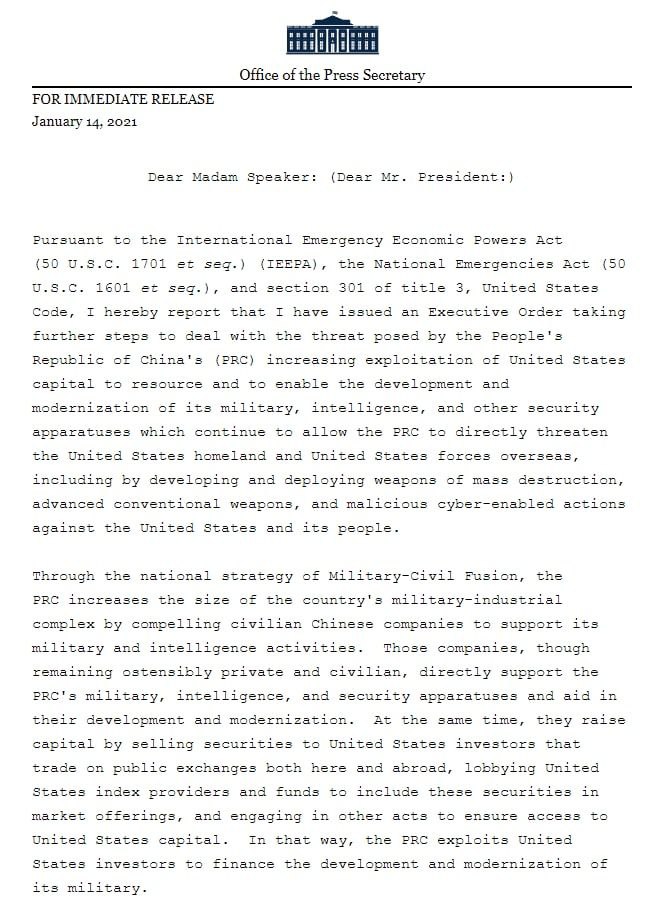 Office of the Press Secretary

FOR IMMEDIATE RELEASE
January 14, 2021

Dear Madam Speaker: (Dear Mr. President:)

Pursuant to the International Emergency Economic Powers Act (50 U.S.C. 1701 et seq.) (IEEPA), the National Emergencies Act (50 U.S.C. 1601 et seq.), and section 301 of title 3, United States Code, I hereby report that I have issued an Executive Order taking further steps to deal with the threat posed by the People's Republic of China's (PRC) increasing exploitation of United States capital to resource and to enable the development and modernization of its military, intelligence, and other security apparatuses which continue to allow the PRC to directly threaten the United States homeland and United States forces overseas, including by developing and deploying weapons of mass destruction, advanced conventional weapons, and malicious cyber-enabled actions against the United States and its people.

Through the national strategy of Military-Civil Fusion, the PRC increases the size of the country's military-industrial complex by compelling civilian Chinese companies to support its military and intelligence activities. Those companies, though remaining ostensibly private and civilian, directly support the PRC's military, intelligence, and security apparatuses and aid in their development and modernization. At the same time, they raise capital by selling securities to United States investors that trade on public exchanges both here and abroad, lobbying United States index providers and funds to include these securities in market offerings, and engaging in other acts to ensure access to United States capital. In that way, the PRC exploits United States investors to finance the development and modernization of its military.